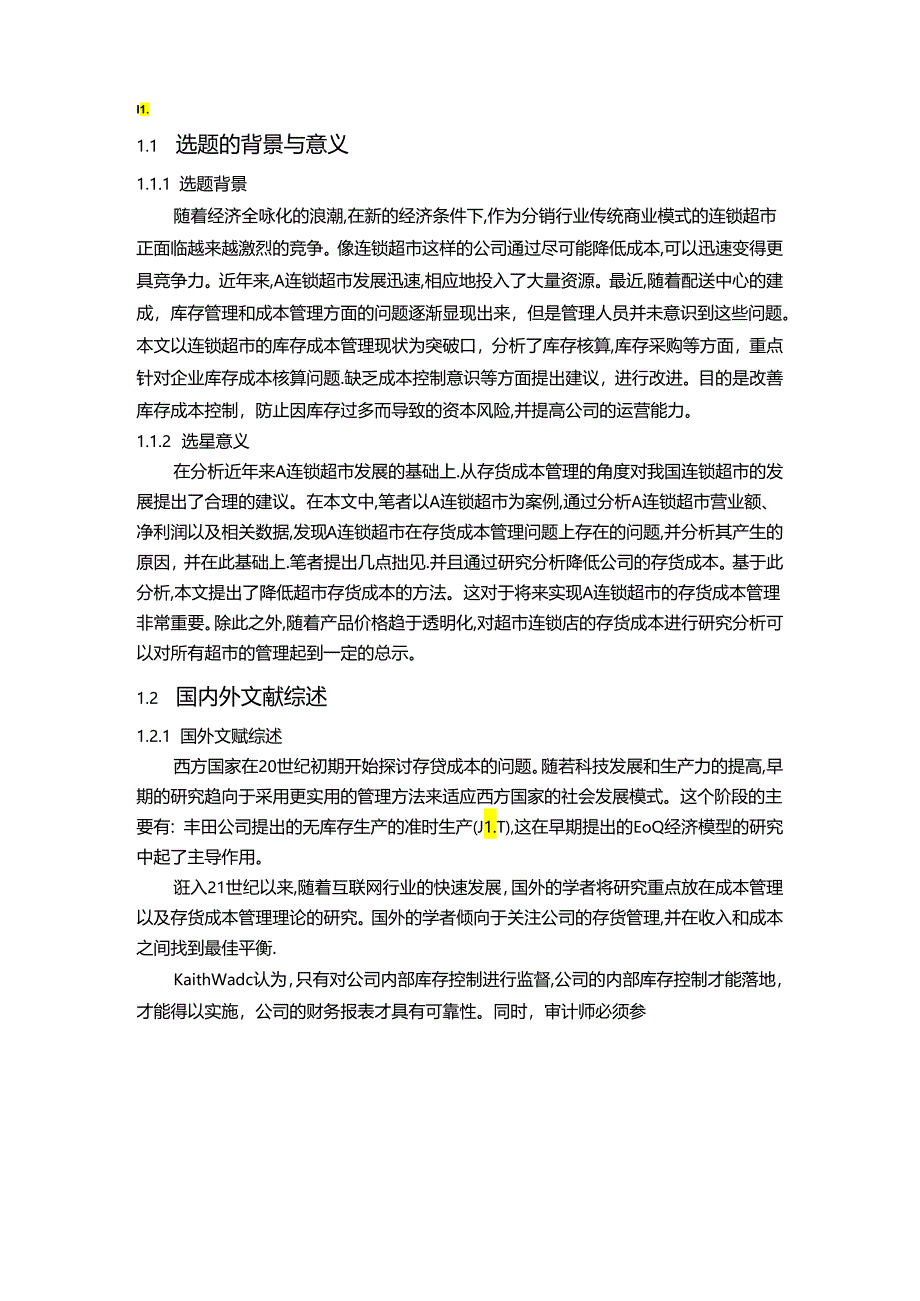 I1.

1.1 选题的背景与意义

1.1.1 选题背景

随着经济全咏化的浪潮,在新的经济条件下,作为分销行业传统商业模式的连锁超市正面临越来越激烈的竞争。像连锁超市这样的公司通过尽可能降低成本,可以迅速变得更具竞争力。近年来,A连锁超市发展迅速,相应地投入了大量资源。最近,随着配送中心的建成，库存管理和成本管理方面的问题逐渐显现出来，但是管理人员并未意识到这些问题。本文以连锁超市的库存成本管理现状为突破口，分析了库存核算,库存采购等方面，重点针对企业库存成本核算问题.缺乏成本控制意识等方面提出建议，进行改进。目的是改善库存成本控制，防止因库存过多而导致的资本风险,并提高公司的运营能力。

1.1.2 选星意义

在分析近年来A连锁超市发展的基础上.从存货成本管理的角度对我国连锁超市的发展提出了合理的建议。在本文中,笔者以A连锁超市为案例,通过分析A连锁超市营业额、净利润以及相关数据,发现A连锁超市在存货成本管理问题上存在的问题,并分析其产生的原因，并在此基础上.笔者提出几点拙见.并且通过研究分析降低公司的存货成本。基于此分析,本文提出了降低超市存货成本的方法。这对于将来实现A连锁超市的存货成本管理非常重要。除此之外,随着产品价格趋于透明化,对超市连锁店的存货成本进行研究分析可以对所有超市的管理起到一定的总示。

1.2 国内外文献综述

1.2.1 国外文赋综述

西方国家在20世纪初期开始探讨存贷成本的问题。随若科技发展和生产力的提高,早期的研究趋向于采用更实用的管理方法来适应西方国家的社会发展模式。这个阶段的主要有：丰田公司提出的无库存生产的准时生产(J1.T),这在早期提出的EoQ经济模型的研究中起了主导作用。

诳入21世纪以来，随着互联网行业的快速发展，国外的学者将研究重点放在成本管理以及存货成本管理理论的研究。国外的学者倾向于关注公司的存货管理,并在收入和成本之间找到最佳平衡.

KaithWadc认为，只有对公司内部库存控制进行监督,公司的内部库存控制才能落地，才能得以实施，公司的财务报表才具有可靠性。同时，审计师必须参